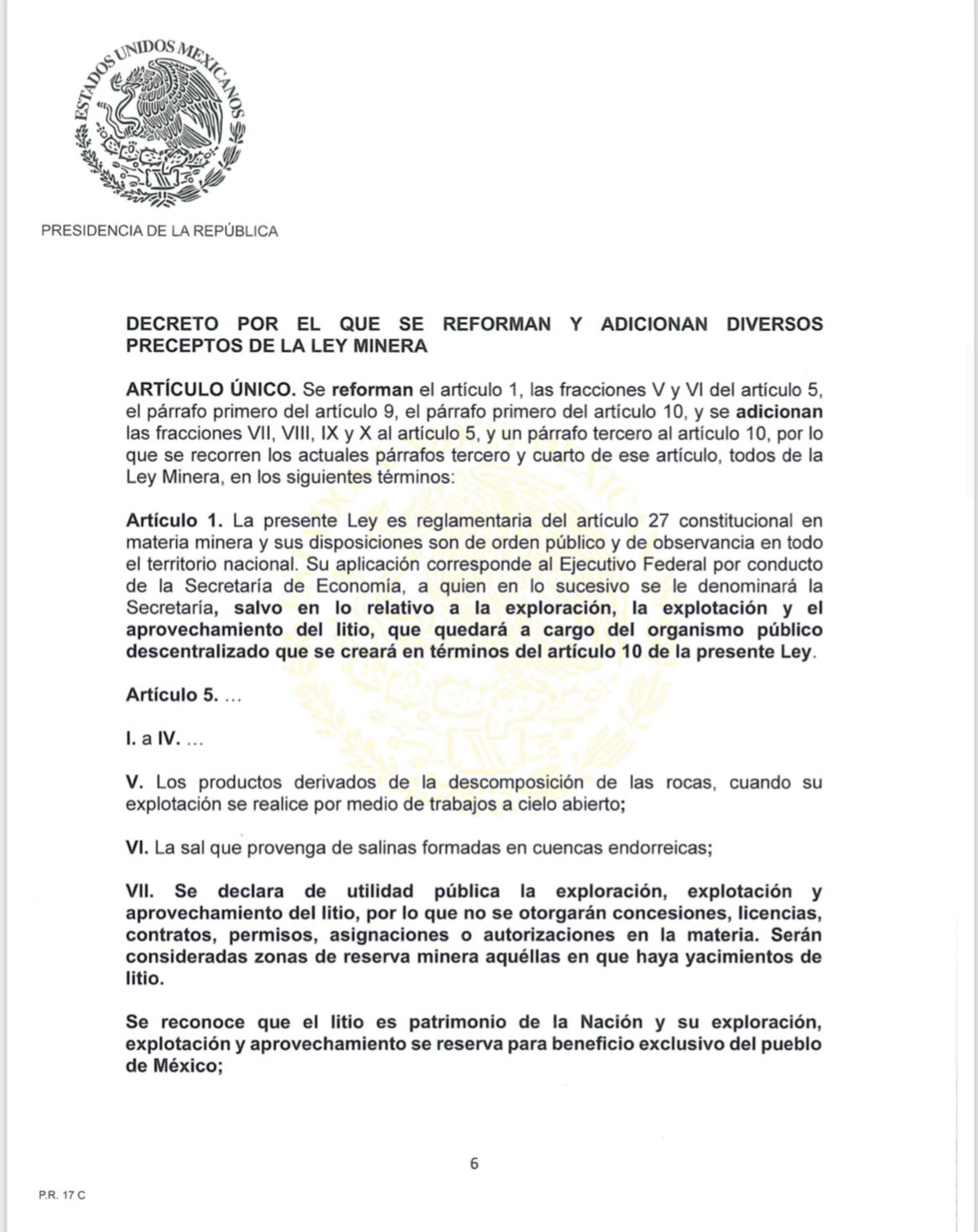 ESTADOS UNIDOS MEXICANOS

PRESIDENCIA DE LA REPÚBLICA

DECRETO POR EL QUE SE REFORMAN Y ADICIONAN DIVERSOS PRECEPTOS DE LA LEY MINERA

ARTÍCULO ÚNICO. Se reforman el artículo 1, las fracciones V y VI del artículo 5, el párrafo primero del artículo 9, el párrafo primero del artículo 10, y se adicionan las fracciones VII, VIII, IX y X al artículo 5, y un párrafo tercero al artículo 10, por lo que se recorren los actuales párrafos tercero y cuarto de ese artículo, todos de la Ley Minera, en los siguientes términos:

Artículo 1. La presente Ley es reglamentaria del artículo 27 constitucional en materia minera y sus disposiciones son de orden público y de observancia en todo el territorio nacional. Su aplicación corresponde al Ejecutivo Federal por conducto de la Secretaría de Economía, a quien en lo sucesivo se le denominará la Secretaría, salvo en lo relativo a la exploración, la explotación y el aprovechamiento del litio, que quedará a cargo del organismo público descentralizado que se creará en términos del artículo 10 de la presente Ley.

Artículo 5. ...

I. a IV. ...

V. Los productos derivados de la descomposición de las rocas, cuando su explotación se realice por medio de trabajos a cielo abierto;

VI. La sal que provenga de salinas formadas en cuencas endorreicas;

VII. Se declara de utilidad pública la exploración, explotación y aprovechamiento del litio, por lo que no se otorgarán concesiones, licencias, contratos, permisos, asignaciones o autorizaciones en la materia. Serán consideradas zonas de reserva minera aquéllas en que haya yacimientos de litio.

Se reconoce que el litio es patrimonio de la Nación y su exploración, explotación y aprovechamiento se reserva para beneficio exclusivo del pueblo de México;

6

P.R. 17 C